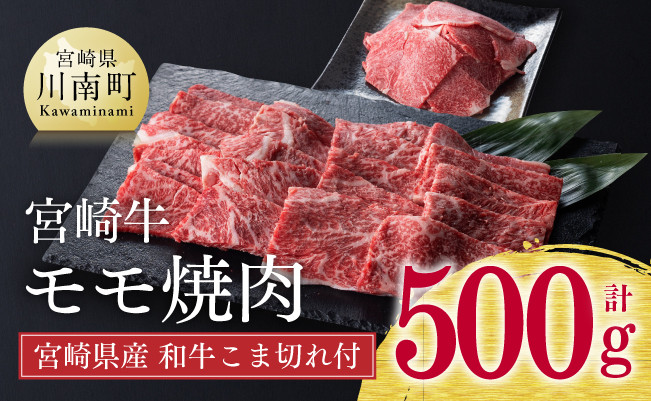 宮崎県
川南町
Kawaminami

宮崎牛
モモ焼肉

宮崎県産 和牛こま切れ付

計
500g